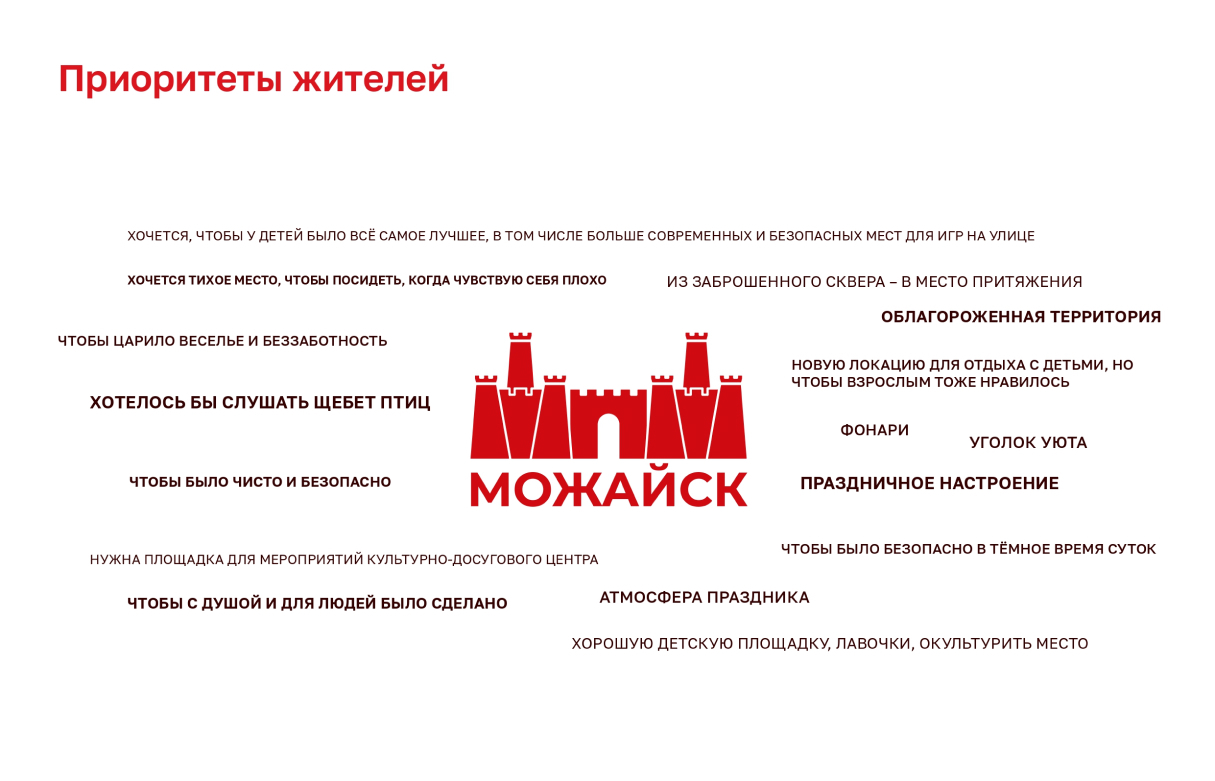 Приоритеты жителей

ХОЧЕТСЯ, ЧТОБЫ У ДЕТЕЙ БЫЛО ВСЁ САМОЕ ЛУЧШЕЕ, В ТОМ ЧИСЛЕ БОЛЬШЕ СОВРЕМЕННЫХ И БЕЗОПАСНЫХ МЕСТ ДЛЯ ИГР НА УЛИЦЕ

ХОЧЕТСЯ ТИХОЕ МЕСТО, ЧТОБЫ ПОСИДЕТЬ, КОГДА ЧУВСТВУЮ СЕБЯ ПЛОХО

ИЗ ЗАБРОШЕННОГО СКВЕРА – В МЕСТО ПРИТЯЖЕНИЯ

ОБЛАГОРОЖЕННАЯ ТЕРРИТОРИЯ

ЧТОБЫ ЦАРИЛО ВЕСЕЛЬЕ И БЕЗЗАБОТНОСТЬ

НОВУЮ ЛОКАЦИЮ ДЛЯ ОТДЫХА С ДЕТЬМИ, НО ЧТОБЫ ВЗРОСЛЫМ ТОЖЕ НРАВИЛОСЬ

ХОТЕЛОСЬ БЫ СЛУШАТЬ ЩЕБЕТ ПТИЦ

ФОНАРИ

УГОЛОК УЮТА

ЧТОБЫ БЫЛО ЧИСТО И БЕЗОПАСНО

МОЖАЙСК

ПРАЗДНИЧНОЕ НАСТРОЕНИЕ

НУЖНА ПЛОЩАДКА ДЛЯ МЕРОПРИЯТИЙ КУЛЬТУРНО-ДОСУГОВОГО ЦЕНТРА

ЧТОБЫ БЫЛО БЕЗОПАСНО В ТЁМНОЕ ВРЕМЯ СУТОК

ЧТОБЫ С ДУШОЙ И ДЛЯ ЛЮДЕЙ БЫЛО СДЕЛАНО

АТМОСФЕРА ПРАЗДНИКА

ХОРОШУЮ ДЕТСКУЮ ПЛОЩАДКУ, ЛАВОЧКИ, ОКУЛЬТУРИТЬ МЕСТО